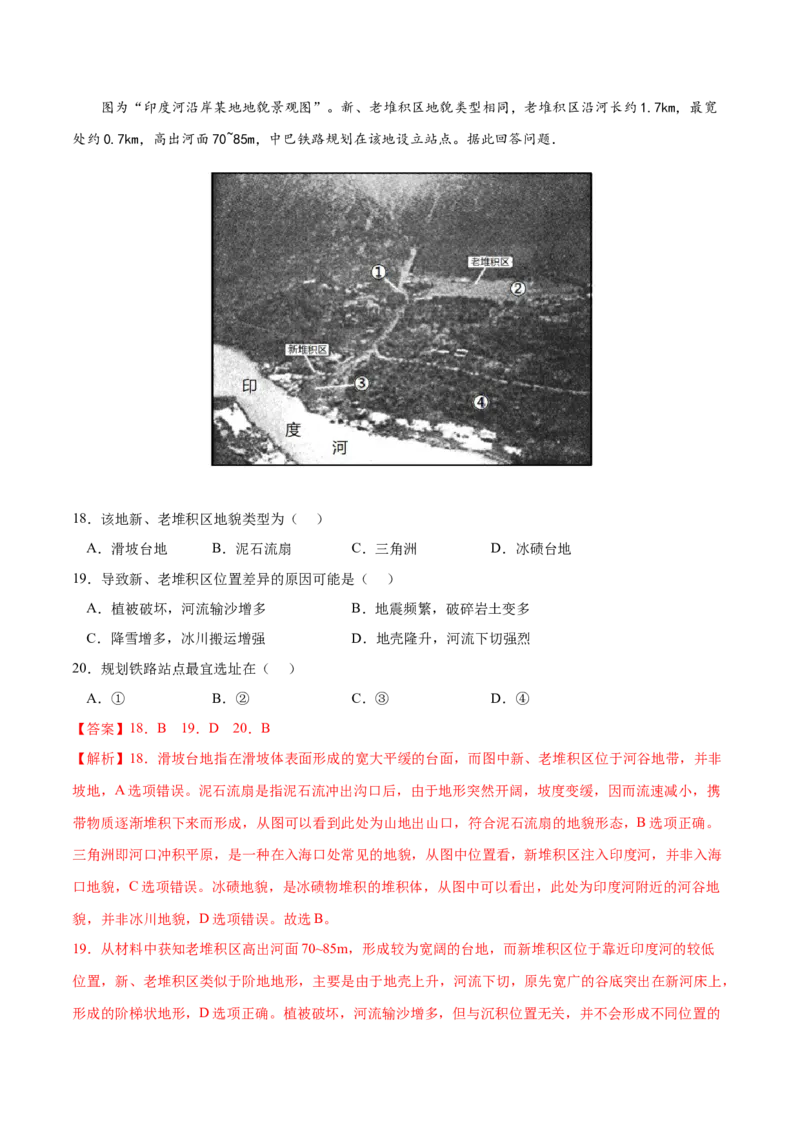 图为“印度河沿岸某地地貌景观图”。新、老堆积区地貌类型相同，老堆积区沿河长约1.7km，最宽处约0.7km，高出河面70~85m，中巴铁路规划在该地设立站点。据此回答问题.

①
老堆积区
②
新堆积区
③
④
印
度
河

18．该地新、老堆积区地貌类型为（    ）

A．滑坡台地　　B．泥石流扇　　C．三角洲　　D．冰碛台地

19．导致新、老堆积区位置差异的原因可能是（    ）

A．植被破坏，河流输沙增多　　B．地震频繁，破碎岩土变多

C．降雪增多，冰川搬运增强　　D．地壳隆升，河流下切强烈

20．规划铁路站点最宜选址在（    ）

A．①　　B．②　　C．③　　D．④

【答案】18．B　19．D　20．B

【解析】18．滑坡台地指在滑坡体表面形成的宽大平缓的台面，而图中新、老堆积区位于河谷地带，并非坡地，A选项错误。泥石流扇是指泥石流冲出沟口后，由于地形突然开阔，坡度变缓，因而流速减小，携带物质逐渐堆积下来而形成，从图可以看到此处为山地出山口，符合泥石流扇的地貌形态，B选项正确。三角洲即河口冲积平原，是一种在入海口处常见的地貌，从图中位置看，新堆积区注入印度河，并非入海口地貌，C选项错误。冰碛地貌，是冰碛物堆积的堆积体，从图中可以看出，此处为印度河附近的河谷地貌，并非冰川地貌，D选项错误。故选B。

19．从材料中获知老堆积区高出河面70~85m，形成较为宽阔的台地，而新堆积区位于靠近印度河的较低位置，新、老堆积区类似于阶地地形，主要是由于地壳上升，河流下切，原先宽广的谷底突出在新河床上，形成的阶梯状地形，D选项正确。植被破坏，河流输沙增多，但与沉积位置无关，并不会形成不同位置的